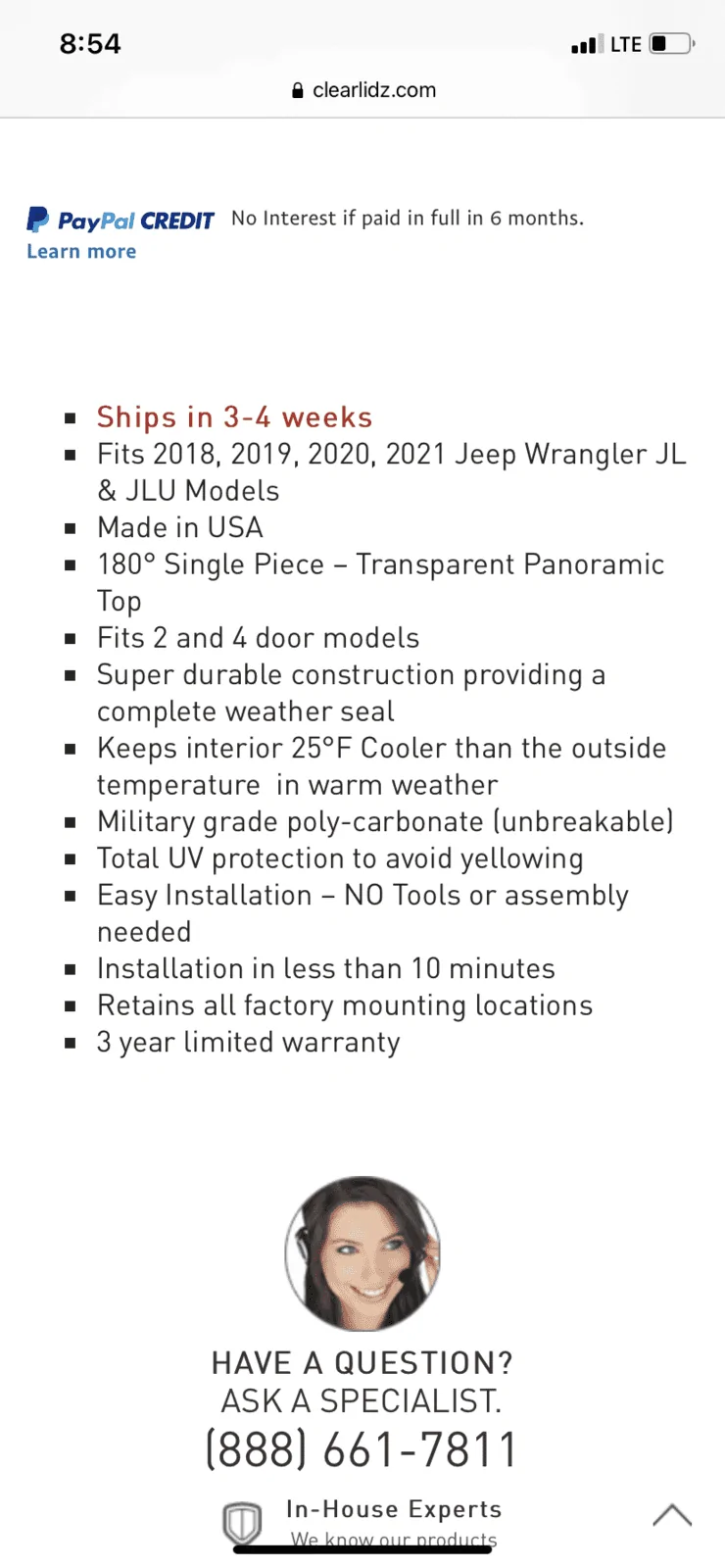 8:54
LTE
clearlidz.com

PayPal CREDIT No Interest if paid in full in 6 months.
Learn more

- Ships in 3-4 weeks
- Fits 2018, 2019, 2020, 2021 Jeep Wrangler JL & JLU Models
- Made in USA
- 180° Single Piece – Transparent Panoramic Top
- Fits 2 and 4 door models
- Super durable construction providing a complete weather seal
- Keeps interior 25°F Cooler than the outside temperature in warm weather
- Military grade poly-carbonate (unbreakable)
- Total UV protection to avoid yellowing
- Easy Installation – NO Tools or assembly needed
- Installation in less than 10 minutes
- Retains all factory mounting locations
- 3 year limited warranty

HAVE A QUESTION?
ASK A SPECIALIST.
(888) 661-7811

In-House Experts
We know our products